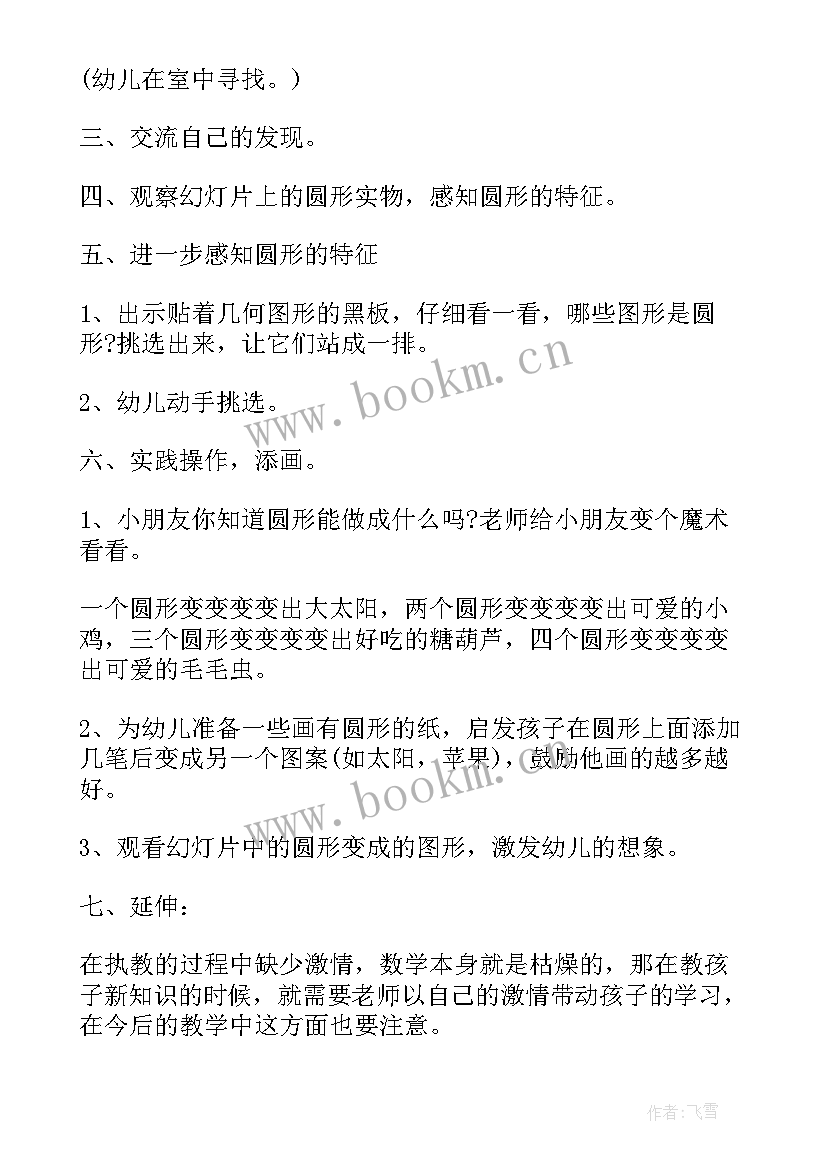 (幼儿在室中寻找。)

三、交流自己的发现。

四、观察幻灯片上的圆形实物，感知圆形的特征。

五、进一步感知圆形的特征

1、出示贴着几何图形的黑板，仔细看一看，哪些图形是圆形?挑选出来，让它们站成一排。

2、幼儿动手挑选。

六、实践操作，添画。

1、小朋友你知道圆形能做成什么吗?老师给小朋友变个魔术看看。

一个圆形变变变变出大太阳，两个圆形变变变变出可爱的小鸡，三个圆形变变变变出好吃的糖葫芦，四个圆形变变变变出可爱的毛毛虫。

2、为幼儿准备一些画有圆形的纸，启发孩子在圆形上面添加几笔后变成另一个图案(如太阳，苹果)，鼓励他画的越多越好。

3、观看幻灯片中的圆形变成的图形，激发幼儿的想象。

七、延伸：

在执教的过程中缺少激情，数学本身就是枯燥的，那在教孩子新知识的时候，就需要老师以自己的激情带动孩子的学习，在今后的教学中这方面也要注意。

www.bookm.cn

www.bookm.cn

作者:飞雪